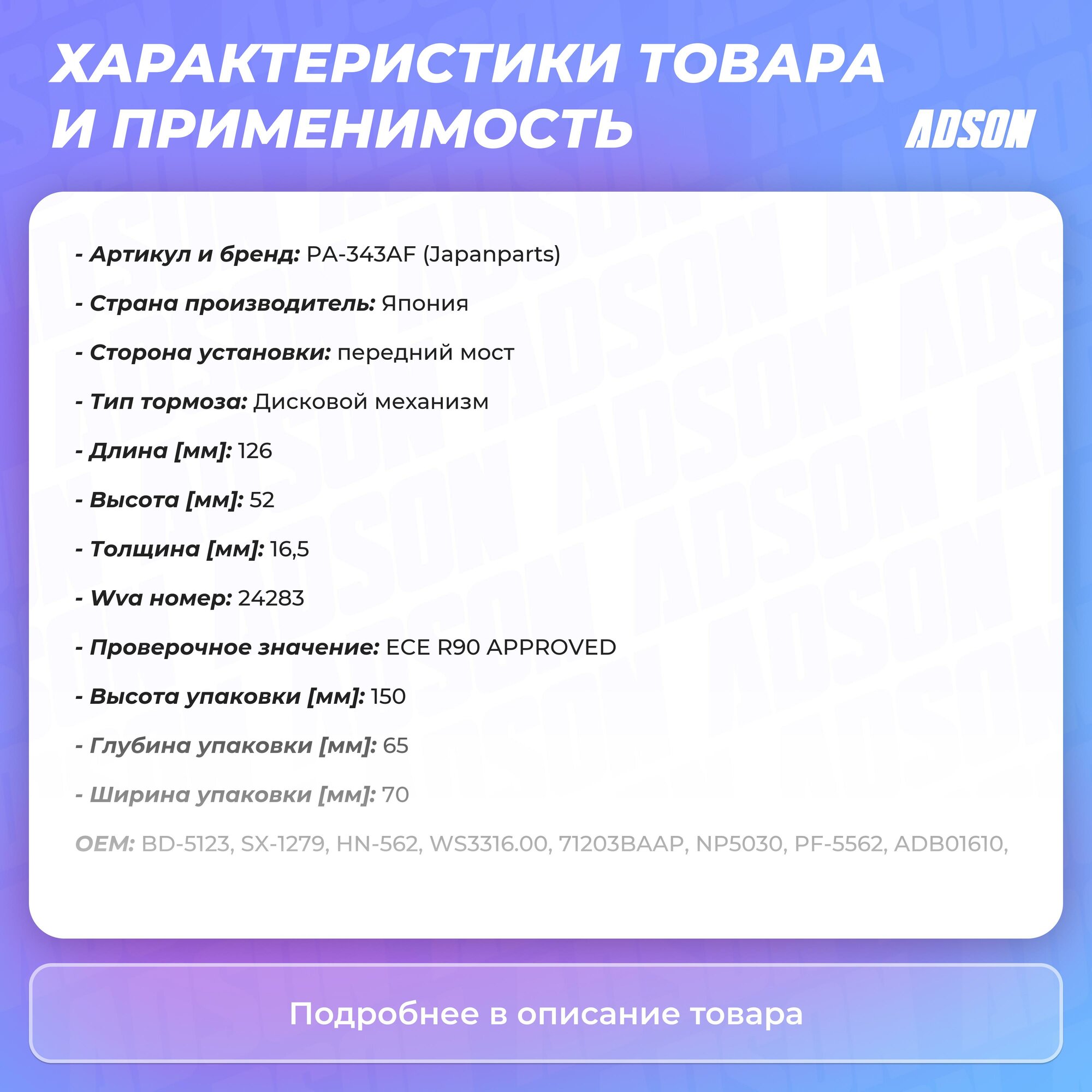 ХАРАКТЕРИСТИКИ ТОВАРА И ПРИМЕНИМОСТЬ

ADSON

- Артикул и бренд: PA-343AF (Japanparts)

- Страна производитель: Япония

- Сторона установки: передний мост

- Тип тормоза: Дисковой механизм

- Длина [мм]: 126

- Высота [мм]: 52

- Толщина [мм]: 16,5

- Wva номер: 24283

- Проверочное значение: ECE R90 APPROVED

- Высота упаковки [мм]: 150

- Глубина упаковки [мм]: 65

- Ширина упаковки [мм]: 70

OEM: BD-5123, SX-1279, HN-562, WS3316.00, 71203BAAP, NP5030, PF-5562, ADB01610,

Подробнее в описание товара